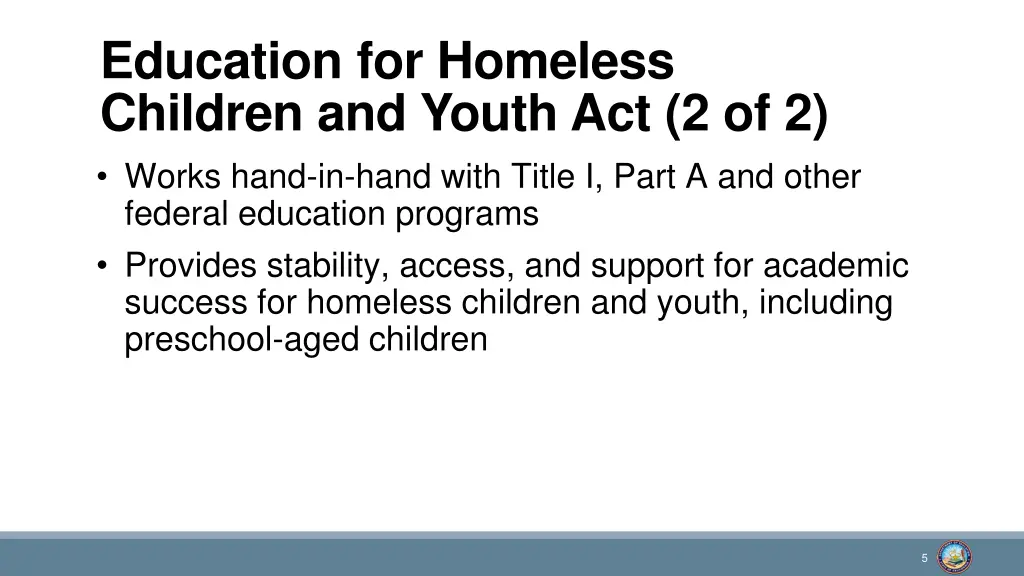 Education for Homeless Children and Youth Act (2 of 2)

• Works hand-in-hand with Title I, Part A and other federal education programs

• Provides stability, access, and support for academic success for homeless children and youth, including preschool-aged children

5